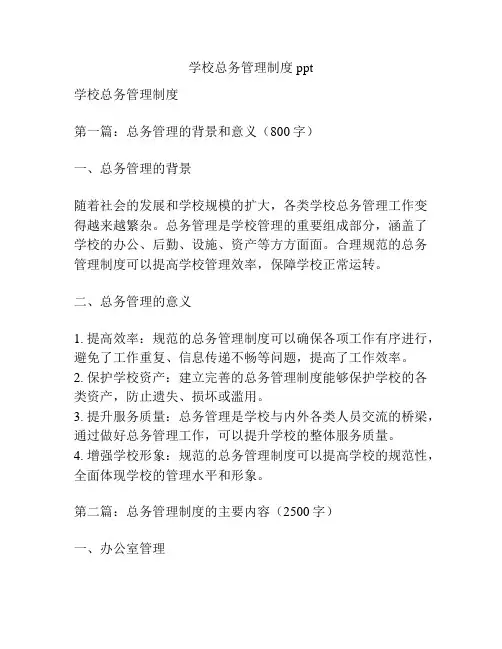 学校总务管理制度 ppt

学校总务管理制度

第一篇：总务管理的背景和意义（800 字）

一、总务管理的背景

随着社会的发展和学校规模的扩大，各类学校总务管理工作变得越来越繁杂。总务管理是学校管理的重要组成部分，涵盖了学校的办公、后勤、设施、资产等方方面面。合理规范的总务管理制度可以提高学校管理效率，保障学校正常运转。

二、总务管理的意义

1. 提高效率：规范的总务管理制度可以确保各项工作有序进行，避免了工作重复、信息传递不畅等问题，提高了工作效率。
2. 保护学校资产：建立完善的总务管理制度能够保护学校的各类资产，防止遗失、损坏或滥用。
3. 提升服务质量：总务管理是学校与内外各类人员交流的桥梁，通过做好总务管理工作，可以提升学校的整体服务质量。
4. 增强学校形象：规范的总务管理制度可以提高学校的规范性，全面体现学校的管理水平和形象。

第二篇：总务管理制度的主要内容（2500 字）

一、办公室管理